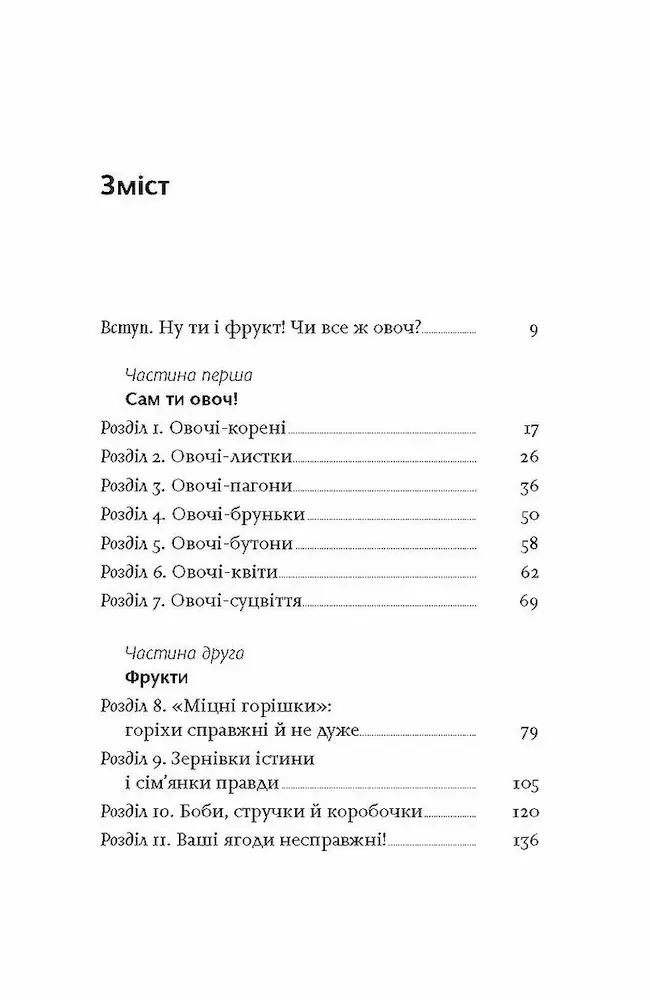 Зміст

Вступ. Ну ти і фрукт! Чи все ж овоч? 9

Частина перша
Сам ти овоч!

Розділ 1. Овочі-корені 17
Розділ 2. Овочі-листки 26
Розділ 3. Овочі-пагони 36
Розділ 4. Овочі-бруньки 50
Розділ 5. Овочі-бутони 58
Розділ 6. Овочі-квіти 62
Розділ 7. Овочі-суцвіття 69

Частина друга
Фрукти

Розділ 8. «Міцні горішки»: горіхи справжні й не дуже 79
Розділ 9. Зернівки істини і сім'янки правди 105
Розділ 10. Боби, стручки й коробочки 120
Розділ 11. Ваші ягоди несправжні! 136